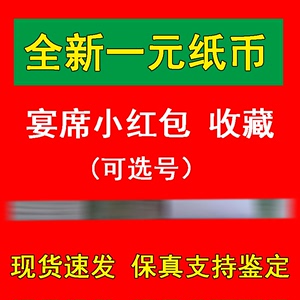 全新一元纸币

宴席小红包 收藏

（可选号）

现货速发 保真支持鉴定